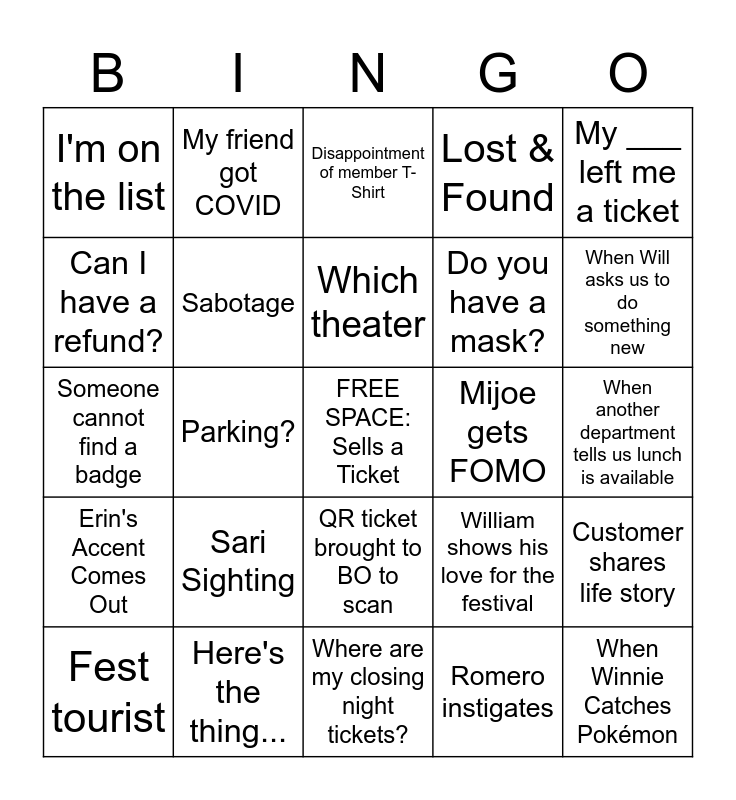 | B | I | N | G | O |
|---|---|---|---|---|
| I'm on the list | My friend got COVID | Disappointment of member T-Shirt | Lost & Found | My ___ left me a ticket |
| Can I have a refund? | Sabotage | Which theater | Do you have a mask? | When Will asks us to do something new |
| Someone cannot find a badge | Parking? | FREE SPACE: Sells a Ticket | Mijoe gets FOMO | When another department tells us lunch is available |
| Erin's Accent Comes Out | Sari Sighting | QR ticket brought to BO to scan | William shows his love for the festival | Customer shares life story |
| Fest tourist | Here's the thing... | Where are my closing night tickets? | Romero instigates | When Winnie Catches Pokémon |